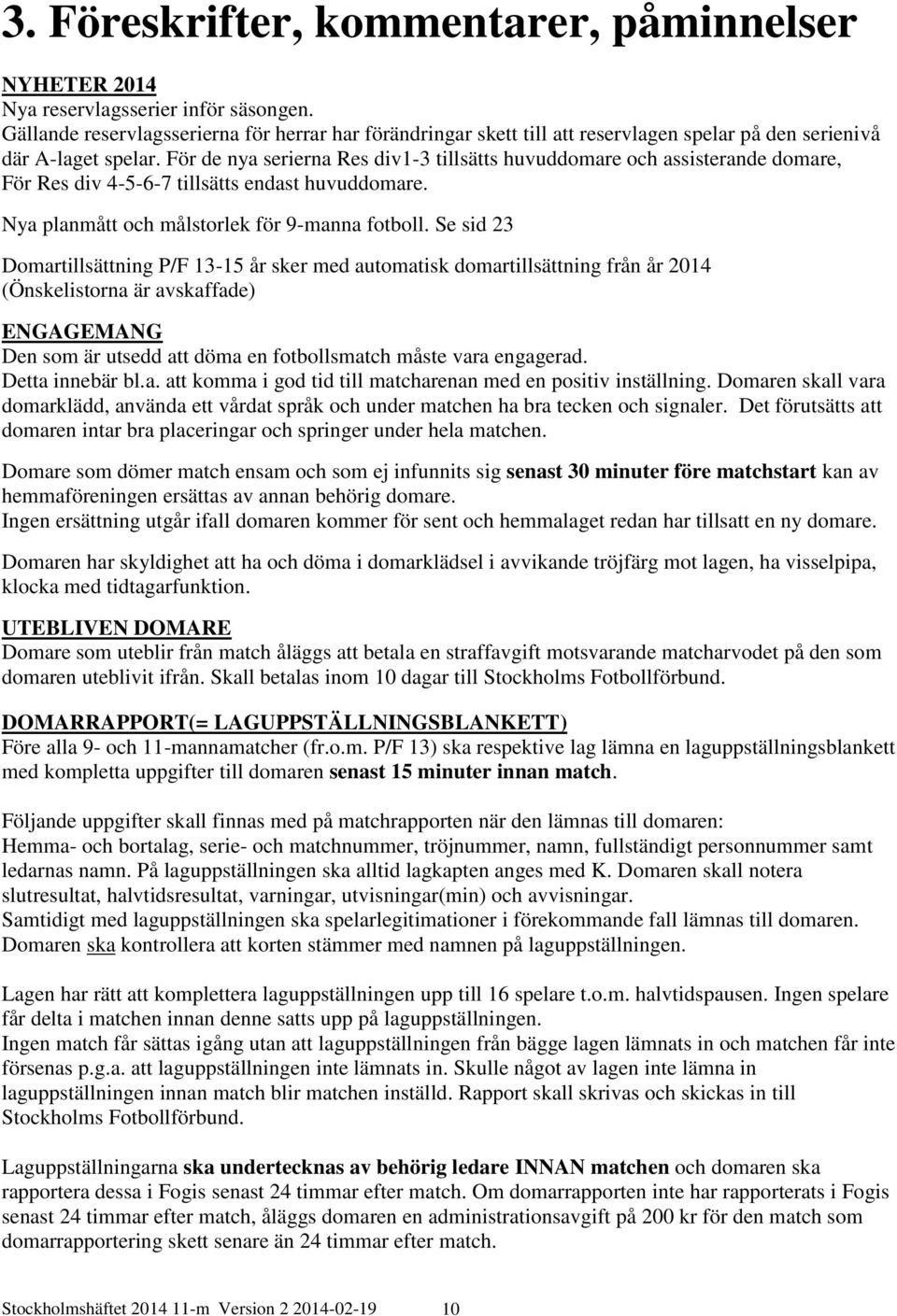 3. Föreskrifter, kommentarer, påminnelser

NYHETER 2014
Nya reservlagsserier inför säsongen.
Gällande reservlagsserierna för herrar har förändringar skett till att reservlagen spelar på den serienivå där A-laget spelar. För de nya serierna Res div1-3 tillsätts huvuddomare och assisterande domare, För Res div 4-5-6-7 tillsätts endast huvuddomare.

Nya planmått och målstorlek för 9-manna fotboll. Se sid 23

Domartillsättning P/F 13-15 år sker med automatisk domartillsättning från år 2014 (Önskelistorna är avskaffade)

ENGAGEMANG
Den som är utsedd att döma en fotbollsmatch måste vara engagerad.
Detta innebär bl.a. att komma i god tid till matcharenan med en positiv inställning. Domaren skall vara domarklädd, använda ett vårdat språk och under matchen ha bra tecken och signaler. Det förutsätts att domaren intar bra placeringar och springer under hela matchen.

Domare som dömer match ensam och som ej infunnits sig senast 30 minuter före matchstart kan av hemmaföreningen ersättas av annan behörig domare.
Ingen ersättning utgår ifall domaren kommer för sent och hemmalaget redan har tillsatt en ny domare.

Domaren har skyldighet att ha och döma i domarklädsel i avvikande tröjfärg mot lagen, ha visselpipa, klocka med tidtagarfunktion.

UTEBLIVEN DOMARE
Domare som uteblir från match åläggs att betala en straffavgift motsvarande matcharvodet på den som domaren uteblivit ifrån. Skall betalas inom 10 dagar till Stockholms Fotbollförbund.

DOMARRAPPORT(= LAGUPPSTÄLLNINGSBLANKETT)
Före alla 9- och 11-mannamatcher (fr.o.m. P/F 13) ska respektive lag lämna en laguppställningsblankett med kompletta uppgifter till domaren senast 15 minuter innan match.

Följande uppgifter skall finnas med på matchrapporten när den lämnas till domaren:
Hemma- och bortalag, serie- och matchnummer, tröjnummer, namn, fullständigt personnummer samt ledarnas namn. På laguppställningen ska alltid lagkapten anges med K. Domaren skall notera slutresultat, halvtidsresultat, varningar, utvisningar(min) och avvisningar.
Samtidigt med laguppställningen ska spelarlegitimationer i förekommande fall lämnas till domaren.
Domaren ska kontrollera att korten stämmer med namnen på laguppställningen.

Lagen har rätt att komplettera laguppställningen upp till 16 spelare t.o.m. halvtidspausen. Ingen spelare får delta i matchen innan denne satts upp på laguppställningen.
Ingen match får sättas igång utan att laguppställningen från bägge lagen lämnats in och matchen får inte försenas p.g.a. att laguppställningen inte lämnats in. Skulle något av lagen inte lämna in laguppställningen innan match blir matchen inställd. Rapport skall skrivas och skickas in till Stockholms Fotbollförbund.

Laguppställningarna ska undertecknas av behörig ledare INNAN matchen och domaren ska rapportera dessa i Fogis senast 24 timmar efter match. Om domarrapporten inte har rapporterats i Fogis senast 24 timmar efter match, åläggs domaren en administrationsavgift på 200 kr för den match som domarrapportering skett senare än 24 timmar efter match.

Stockholmshäftet 2014 11-m Version 2 2014-02-19 10